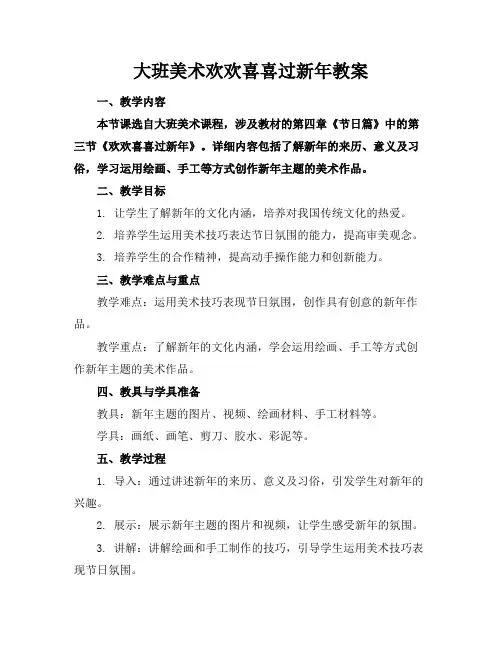 大班美术欢欢喜喜过新年教案

一、教学内容

本节课选自大班美术课程，涉及教材的第四章《节日篇》中的第三节《欢欢喜喜过新年》。详细内容包括了解新年的来历、意义及习俗，学习运用绘画、手工等方式创作新年主题的美术作品。

二、教学目标

1. 让学生了解新年的文化内涵，培养对我国传统文化的热爱。

2. 培养学生运用美术技巧表达节日氛围的能力，提高审美观念。

3. 培养学生的合作精神，提高动手操作能力和创新能力。

三、教学难点与重点

教学难点：运用美术技巧表现节日氛围，创作具有创意的新年作品。

教学重点：了解新年的文化内涵，学会运用绘画、手工等方式创作新年主题的美术作品。

四、教具与学具准备

教具：新年主题的图片、视频、绘画材料、手工材料等。

学具：画纸、画笔、剪刀、胶水、彩泥等。

五、教学过程

1. 导入：通过讲述新年的来历、意义及习俗，引发学生对新年的兴趣。

2. 展示：展示新年主题的图片和视频，让学生感受新年的氛围。

3. 讲解：讲解绘画和手工制作的技巧，引导学生运用美术技巧表现节日氛围。